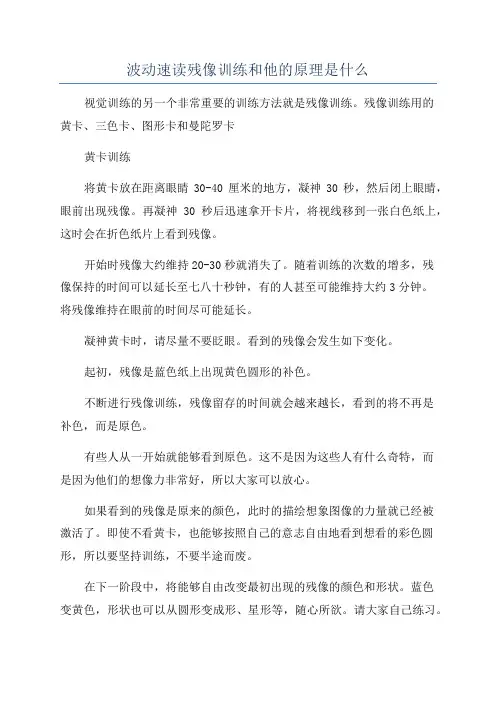 波动速读残像训练和他的原理是什么

视觉训练的另一个非常重要的训练方法就是残像训练。残像训练用的黄卡、三色卡、图形卡和曼陀罗卡

黄卡训练

将黄卡放在距离眼睛 30-40 厘米的地方，凝神 30 秒，然后闭上眼睛，眼前出现残像。再凝神 30 秒后迅速拿开卡片，将视线移到一张白色纸上，这时会在折色纸片上看到残像。

开始时残像大约维持 20-30 秒就消失了。随着训练的次数的增多，残像保持的时间可以延长至七八十秒钟，有的人甚至可能维持大约 3 分钟。将残像维持在眼前的时间尽可能延长。

凝神黄卡时，请尽量不要眨眼。看到的残像会发生如下变化。

起初，残像是蓝色纸上出现黄色圆形的补色。

不断进行残像训练，残像留存的时间就会越来越长，看到的将不再是补色，而是原色。

有些人从一开始就能够看到原色。这不是因为这些人有什么奇特，而是因为他们的想像力非常好，所以大家可以放心。

如果看到的残像是原来的颜色，此时的描绘想象图像的力量就已经被激活了。即使不看黄卡，也能够按照自己的意志自由地看到想看的彩色圆形，所以要坚持训练，不要半途而废。

在下一阶段中，将能够自由改变最初出现的残像的颜色和形状。蓝色变黄色，形状也可以从圆形变成形、星形等，随心所欲。请大家自己练习。